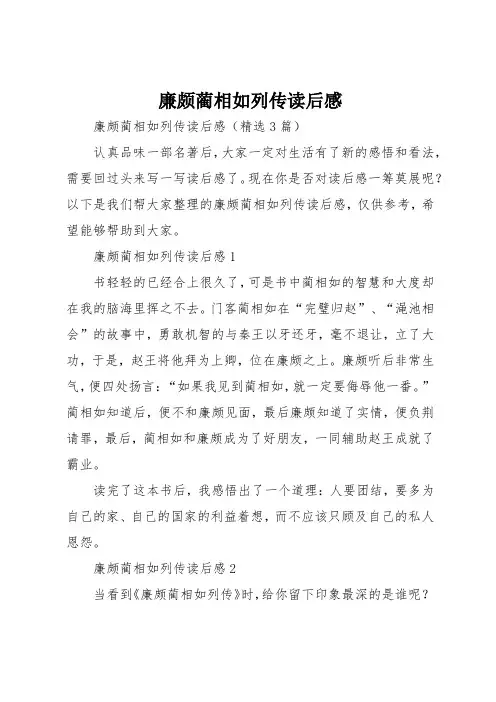 廉颇蔺相如列传读后感

廉颇蔺相如列传读后感（精选3篇）

认真品味一部名著后，大家一定对生活有了新的感悟和看法，需要回过头来写一写读后感了。现在你是否对读后感一筹莫展呢？以下是我们帮大家整理的廉颇蔺相如列传读后感，仅供参考，希望能够帮助到大家。

廉颇蔺相如列传读后感1

书轻轻的已经合上很久了，可是书中蔺相如的智慧和大度却在我的脑海里挥之不去。门客蔺相如在“完璧归赵”、“渑池相会”的故事中，勇敢机智的与秦王以牙还牙，毫不退让，立了大功，于是，赵王将他拜为上卿，位在廉颇之上。廉颇听后非常生气，便四处扬言：“如果我见到蔺相如，就一定要侮辱他一番。”蔺相如知道后，便不和廉颇见面，最后廉颇知道了实情，便负荆请罪，最后，蔺相如和廉颇成为了好朋友，一同辅助赵王成就了霸业。

读完了这本书后，我感悟出了一个道理：人要团结，要多为自己的家、自己的国家的利益着想，而不应该只顾及自己的私人恩怨。

廉颇蔺相如列传读后感2

当看到《廉颇蔺相如列传》时，给你留下印象最深的是谁呢？